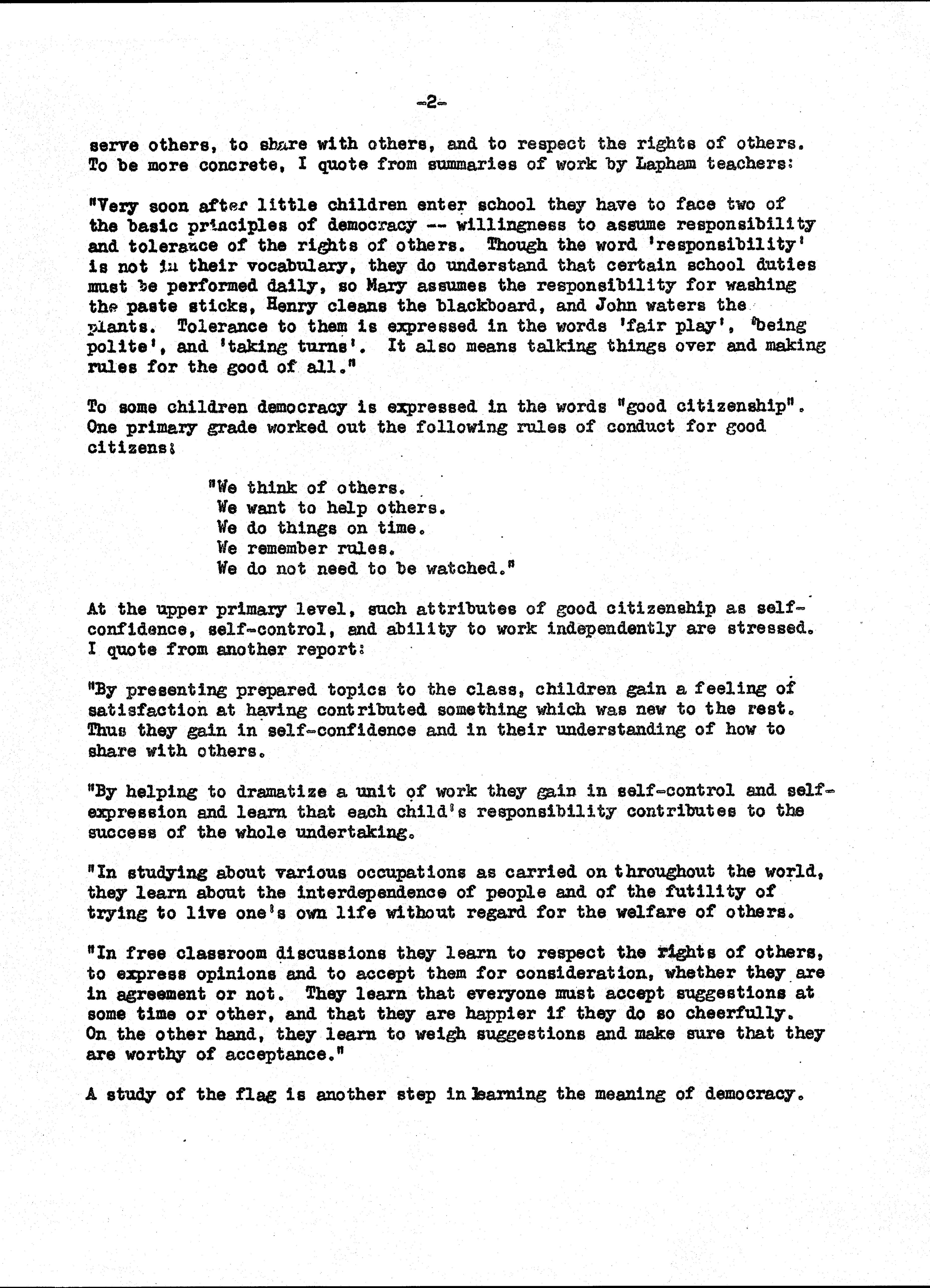 -2-

serve others, to share with others, and to respect the rights of others. To be more concrete, I quote from summaries of work by Lapham teachers:

"Very soon after little children enter school they have to face two of the basic principles of democracy -- willingness to assume responsibility and tolerance of the rights of others. Though the word 'responsibility' is not in their vocabulary, they do understand that certain school duties must be performed daily, so Mary assumes the responsibility for washing the paste sticks, Henry cleans the blackboard, and John waters the plants. Tolerance to them is expressed in the words 'fair play', 'being polite', and 'taking turns'. It also means talking things over and making rules for the good of all."

To some children democracy is expressed in the words "good citizenship". One primary grade worked out the following rules of conduct for good citizens:

"We think of others.
We want to help others.
We do things on time.
We remember rules.
We do not need to be watched."

At the upper primary level, such attributes of good citizenship as self-confidence, self-control, and ability to work independently are stressed. I quote from another report:

"By presenting prepared topics to the class, children gain a feeling of satisfaction at having contributed something which was new to the rest. Thus they gain in self-confidence and in their understanding of how to share with others.

"By helping to dramatize a unit of work they gain in self-control and self-expression and learn that each child's responsibility contributes to the success of the whole undertaking.

"In studying about various occupations as carried on throughout the world, they learn about the interdependence of people and of the futility of trying to live one's own life without regard for the welfare of others.

"In free classroom discussions they learn to respect the rights of others, to express opinions and to accept them for consideration, whether they are in agreement or not. They learn that everyone must accept suggestions at some time or other, and that they are happier if they do so cheerfully. On the other hand, they learn to weigh suggestions and make sure that they are worthy of acceptance."

A study of the flag is another step in learning the meaning of democracy.